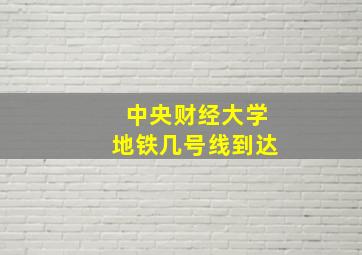 中央财经大学
地铁几号线到达